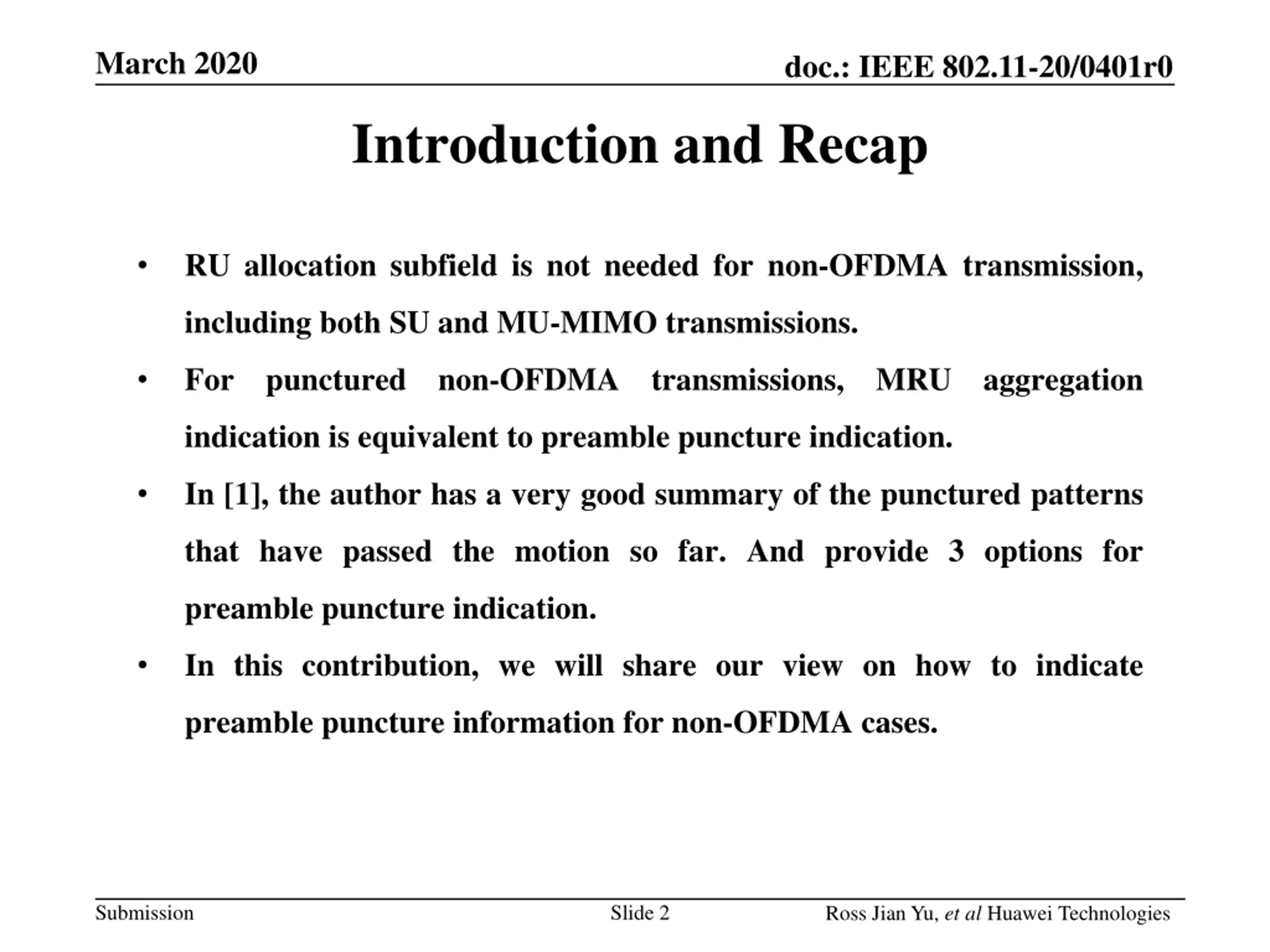 March 2020

doc.: IEEE 802.11-20/0401r0

Introduction and Recap

• RU allocation subfield is not needed for non-OFDMA transmission, including both SU and MU-MIMO transmissions.
• For punctured non-OFDMA transmissions, MRU aggregation indication is equivalent to preamble puncture indication.
• In [1], the author has a very good summary of the punctured patterns that have passed the motion so far. And provide 3 options for preamble puncture indication.
• In this contribution, we will share our view on how to indicate preamble puncture information for non-OFDMA cases.

Submission

Slide 2

Ross Jian Yu, et al Huawei Technologies